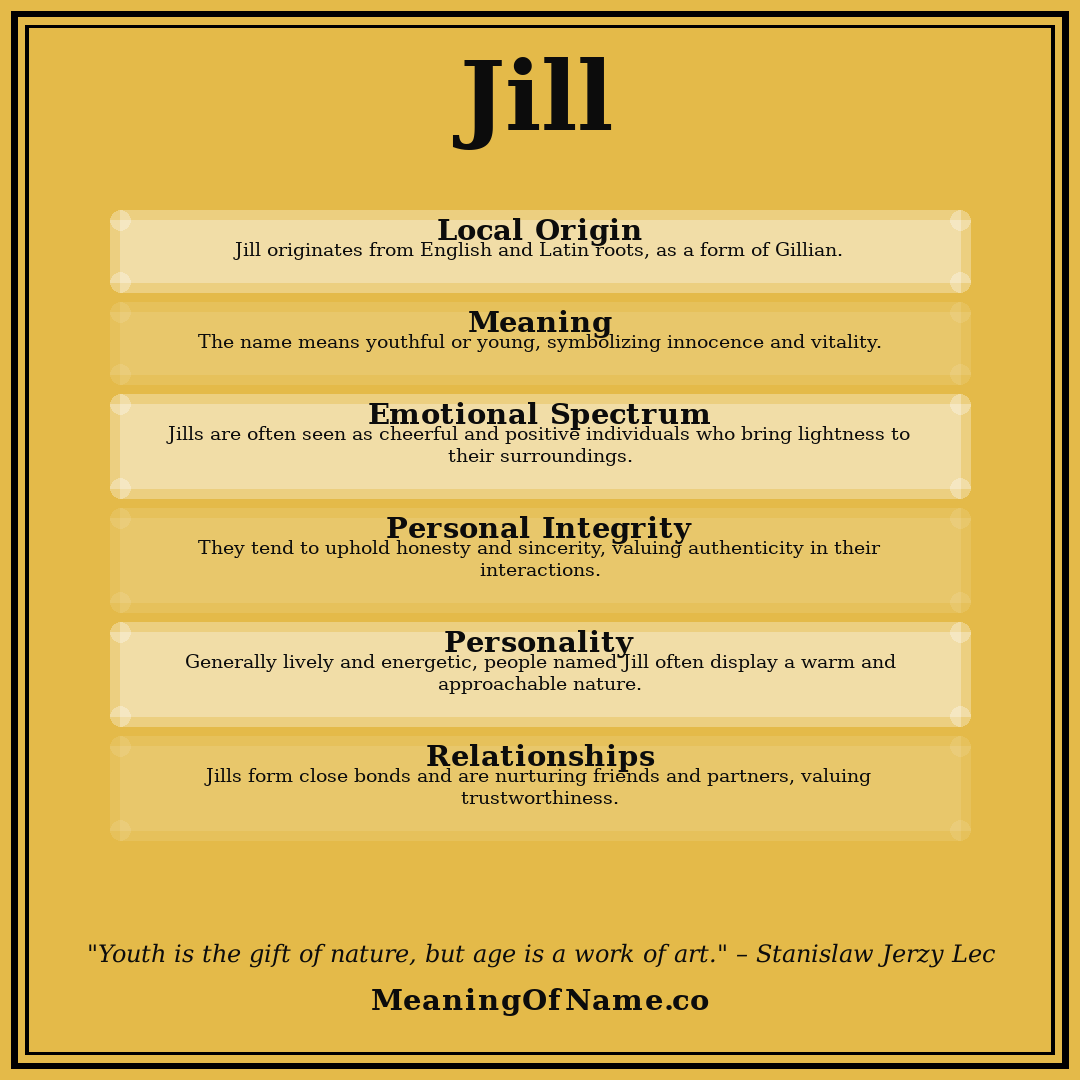 Jill

Local Origin

Jill originates from English and Latin roots, as a form of Gillian.

Meaning

The name means youthful or young, symbolizing innocence and vitality.

Emotional Spectrum

Jills are often seen as cheerful and positive individuals who bring lightness to their surroundings.

Personal Integrity

They tend to uphold honesty and sincerity, valuing authenticity in their interactions.

Personality

Generally lively and energetic, people named Jill often display a warm and approachable nature.

Relationships

Jills form close bonds and are nurturing friends and partners, valuing trustworthiness.

"Youth is the gift of nature, but age is a work of art." – Stanislaw Jerzy Lec

MeaningOfName.co